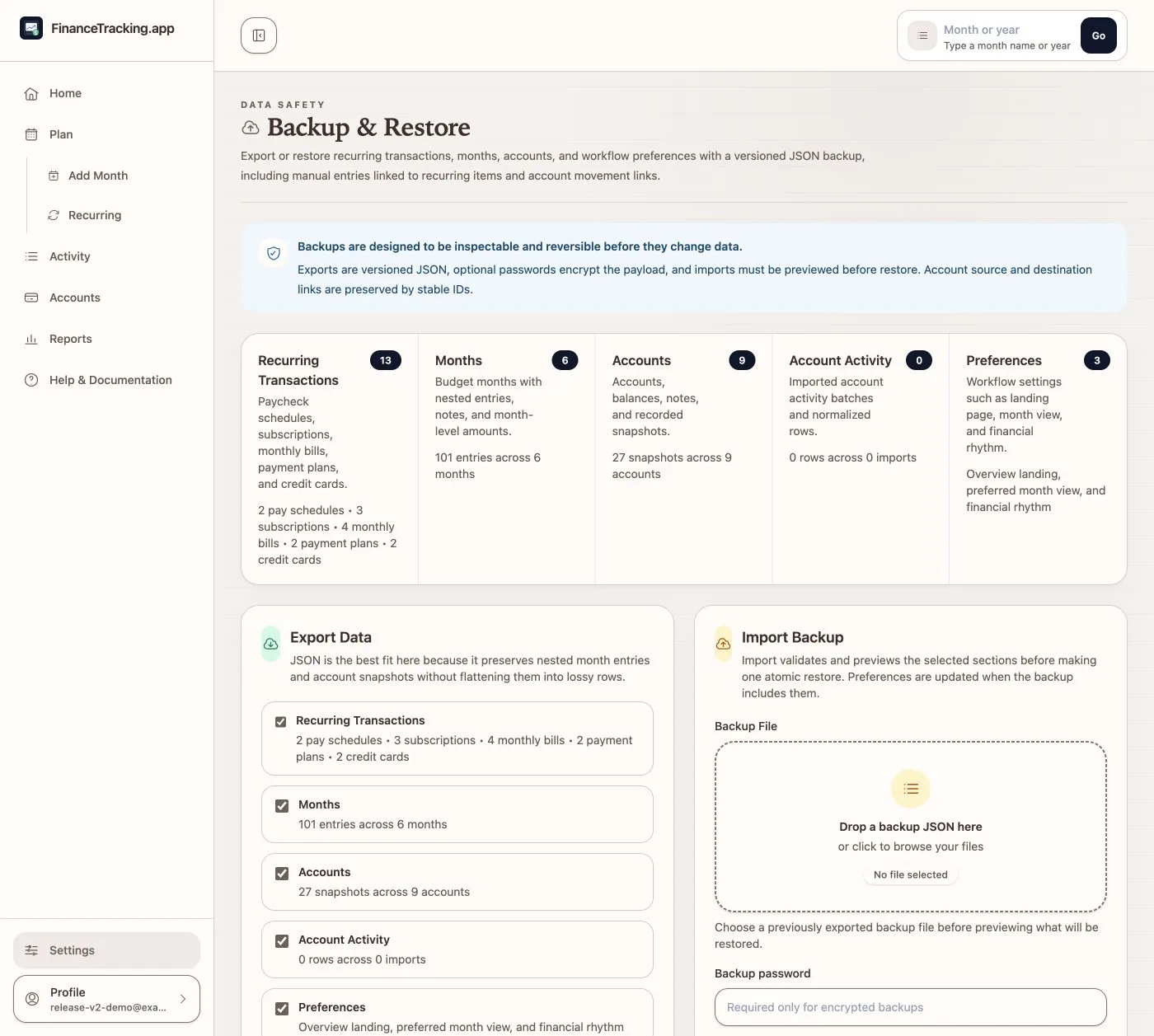 FinanceTracking.app

Home
Plan
Add Month
Recurring
Activity
Accounts
Reports
Help & Documentation

Settings
Profile
release-v2-demo@exa...

Month or year
Type a month name or year
Go

DATA SAFETY
Backup & Restore
Export or restore recurring transactions, months, accounts, and workflow preferences with a versioned JSON backup, including manual entries linked to recurring items and account movement links.

Backups are designed to be inspectable and reversible before they change data.
Exports are versioned JSON, optional passwords encrypt the payload, and imports must be previewed before restore. Account source and destination links are preserved by stable IDs.

Recurring Transactions 13
Paycheck schedules, subscriptions, monthly bills, payment plans, and credit cards.
2 pay schedules • 3 subscriptions • 4 monthly bills • 2 payment plans • 2 credit cards

Months 6
Budget months with nested entries, notes, and month-level amounts.
101 entries across 6 months

Accounts 9
Accounts, balances, notes, and recorded snapshots.
27 snapshots across 9 accounts

Account Activity 0
Imported account activity batches and normalized rows.
0 rows across 0 imports

Preferences 3
Workflow settings such as landing page, month view, and financial rhythm.
Overview landing, preferred month view, and financial rhythm

Export Data
JSON is the best fit here because it preserves nested month entries and account snapshots without flattening them into lossy rows.

Recurring Transactions
2 pay schedules • 3 subscriptions • 4 monthly bills • 2 payment plans • 2 credit cards

Months
101 entries across 6 months

Accounts
27 snapshots across 9 accounts

Account Activity
0 rows across 0 imports

Preferences
Overview landing, preferred month view, and financial rhythm

Import Backup
Import validates and previews the selected sections before making one atomic restore. Preferences are updated when the backup includes them.

Backup File
Drop a backup JSON here
or click to browse your files
No file selected

Choose a previously exported backup file before previewing what will be restored.

Backup password
Required only for encrypted backups